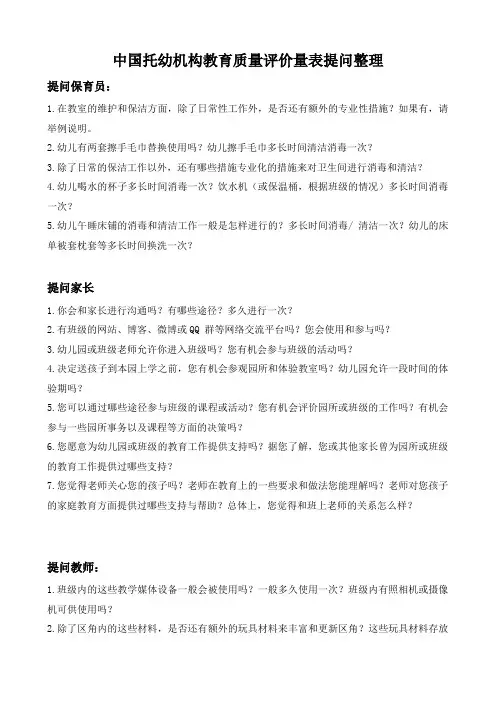 中国托幼机构教育质量评价量表提问整理

提问保育员：

1.在教室的维护和保洁方面，除了日常性工作外，是否还有额外的专业性措施？如果有，请举例说明。

2.幼儿有两套擦手毛巾替换使用吗？幼儿擦手毛巾多长时间清洁消毒一次？

3.除了日常的保洁工作以外，还有哪些措施专业化的措施来对卫生间进行消毒和清洁？

4.幼儿喝水的杯子多长时间消毒一次？饮水机（或保温桶，根据班级的情况）多长时间消毒一次？

5.幼儿午睡床铺的消毒和清洁工作一般是怎样进行的？多长时间消毒/ 清洁一次？幼儿的床单被套枕套等多长时间换洗一次？

提问家长

1.你会和家长进行沟通吗？有哪些途径？多久进行一次？

2.有班级的网站、博客、微博或QQ 群等网络交流平台吗？您会使用和参与吗？

3.幼儿园或班级老师允许你进入班级吗？您有机会参与班级的活动吗？

4.决定送孩子到本园上学之前，您有机会参观园所和体验教室吗？幼儿园允许一段时间的体验期吗？

5.您可以通过哪些途径参与班级的课程或活动？您有机会评价园所或班级的工作吗？有机会参与一些园所事务以及课程等方面的决策吗？

6.您愿意为幼儿园或班级的教育工作提供支持吗？据您了解，您或其他家长曾为园所或班级的教育工作提供过哪些支持？

7.您觉得老师关心您的孩子吗？老师在教育上的一些要求和做法您能理解吗？老师对您孩子的家庭教育方面提供过哪些支持与帮助？总体上，您觉得和班上老师的关系怎么样？

提问教师：

1.班级内的这些教学媒体设备一般会被使用吗？一般多久使用一次？班级内有照相机或摄像机可供使用吗？

2.除了区角内的这些材料，是否还有额外的玩具材料来丰富和更新区角？这些玩具材料存放